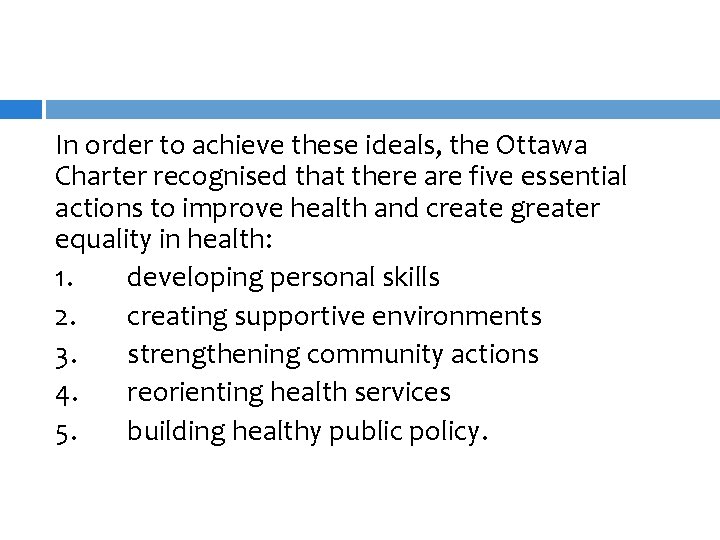 In order to achieve these ideals, the Ottawa Charter recognised that there are five essential actions to improve health and create greater equality in health:

1. developing personal skills
2. creating supportive environments
3. strengthening community actions
4. reorienting health services
5. building healthy public policy.